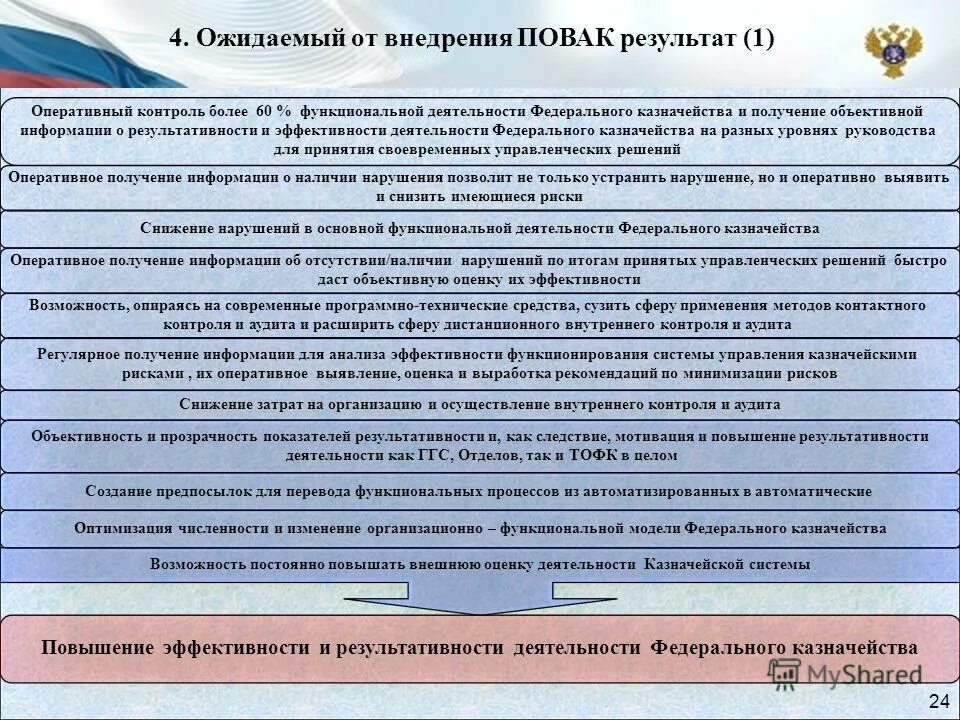 4. Ожидаемый от внедрения ПОВАК результат (1)

Оперативный контроль более 60 % функциональной деятельности Федерального казначейства и получение объективной информации о результативности и эффективности деятельности Федерального казначейства на разных уровнях руководства для принятия своевременных управленческих решений

Оперативное получение информации о наличии нарушения позволит не только устранить нарушение, но и оперативно выявить и снизить имеющиеся риски

Снижение нарушений в основной функциональной деятельности Федерального казначейства

Оперативное получение информации об отсутствии/наличии нарушений по итогам принятых управленческих решений быстро даст объективную оценку их эффективности

Возможность, опираясь на современные программно-технические средства, сузить сферу применения методов контактного контроля и аудита и расширить сферу дистанционного внутреннего контроля и аудита

Регулярное получение информации для анализа эффективности функционирования системы управления казначейскими рисками , их оперативное выявление, оценка и выработка рекомендаций по минимизации рисков

Снижение затрат на организацию и осуществление внутреннего контроля и аудита

Объективность и прозрачность показателей результативности и, как следствие, мотивация и повышение результативности деятельности как ГГС, Отделов, так и ТОФК в целом

Создание предпосылок для перевода функциональных процессов из автоматизированных в автоматические

Оптимизация численности и изменение организационно – функциональной модели Федерального казначейства

Возможность постоянно повышать внешнюю оценку деятельности Казначейской системы

Повышение эффективности и результативности деятельности Федерального казначейства

MyShared

24